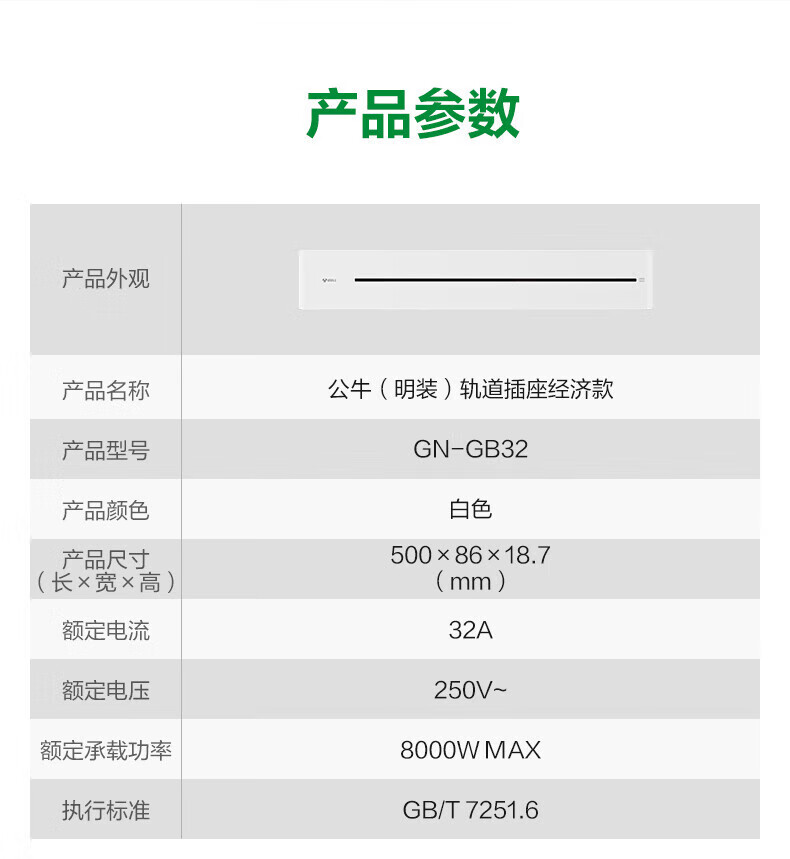 产品参数

| 产品外观 |  |
|---|---|
| 产品名称 | 公牛（明装）轨道插座经济款 |
| 产品型号 | GN-GB32 |
| 产品颜色 | 白色 |
| 产品尺寸（长×宽×高） | 500×86×18.7（mm） |
| 额定电流 | 32A |
| 额定电压 | 250V~ |
| 额定承载功率 | 8000W MAX |
| 执行标准 | GB/T 7251.6 |